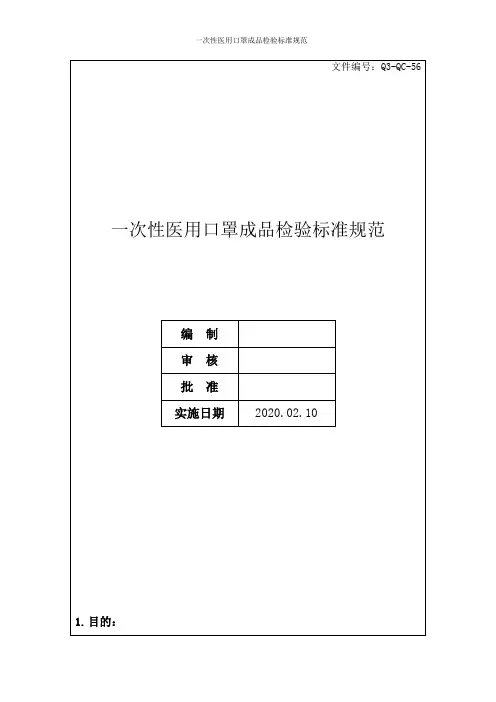 一次性医用口罩成品检验标准规范

文件编号：Q3-QC-56

一次性医用口罩成品检验标准规范

| 编　制 | |
|---|---|
| 审　核 | |
| 批　准 | |
| 实施日期 | 2020.02.10 |

1.目的：